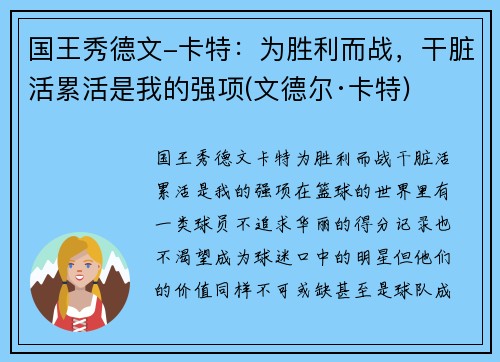 国王秀德文–卡特：为胜利而战，干脏活累活是我的强项(文德尔·卡特)

国王秀德文卡特为胜利而战干脏活累活是我的强项在篮球的世界里有一类球员不追求华丽的得分记录也不渴望成为球迷口中的明星但他们的价值同样不可或缺甚至是球队成